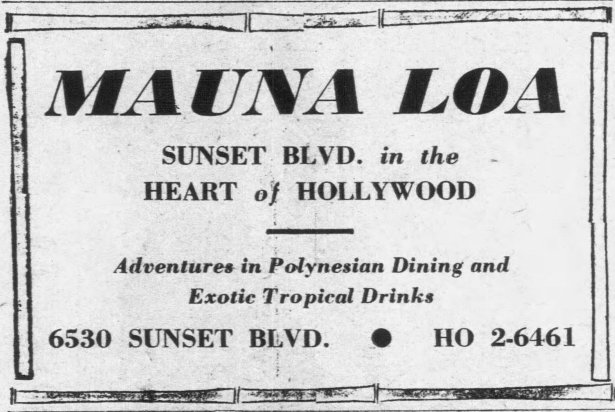 MAUNA LOA

SUNSET BLVD. in the
HEART of HOLLYWOOD

Adventures in Polynesian Dining and Exotic Tropical Drinks

6530 SUNSET BLVD. • HO 2-6461